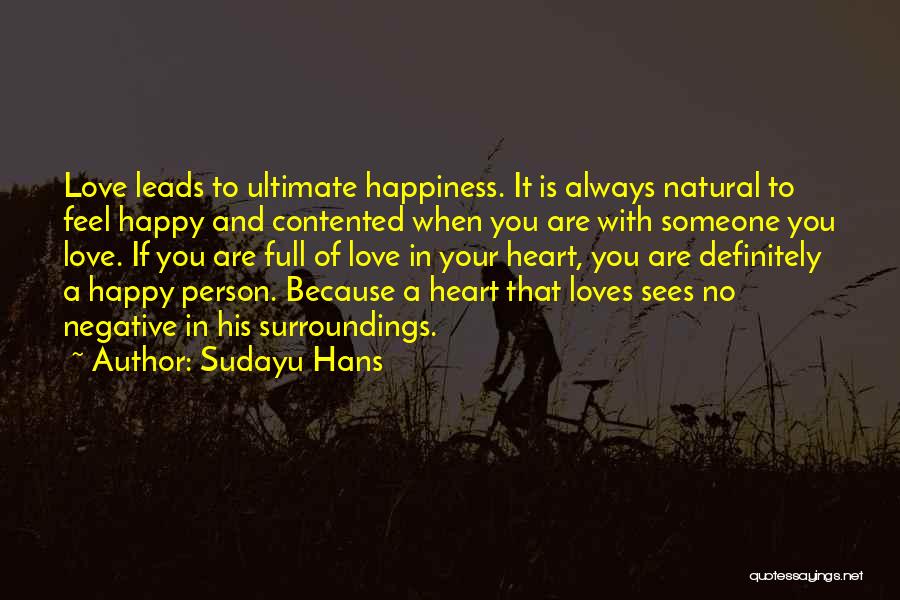 Love leads to ultimate happiness. It is always natural to feel happy and contented when you are with someone you love. If you are full of love in your heart, you are definitely a happy person. Because a heart that loves sees no negative in his surroundings.

~ Author: Sudayu Hans

quotessayings.net